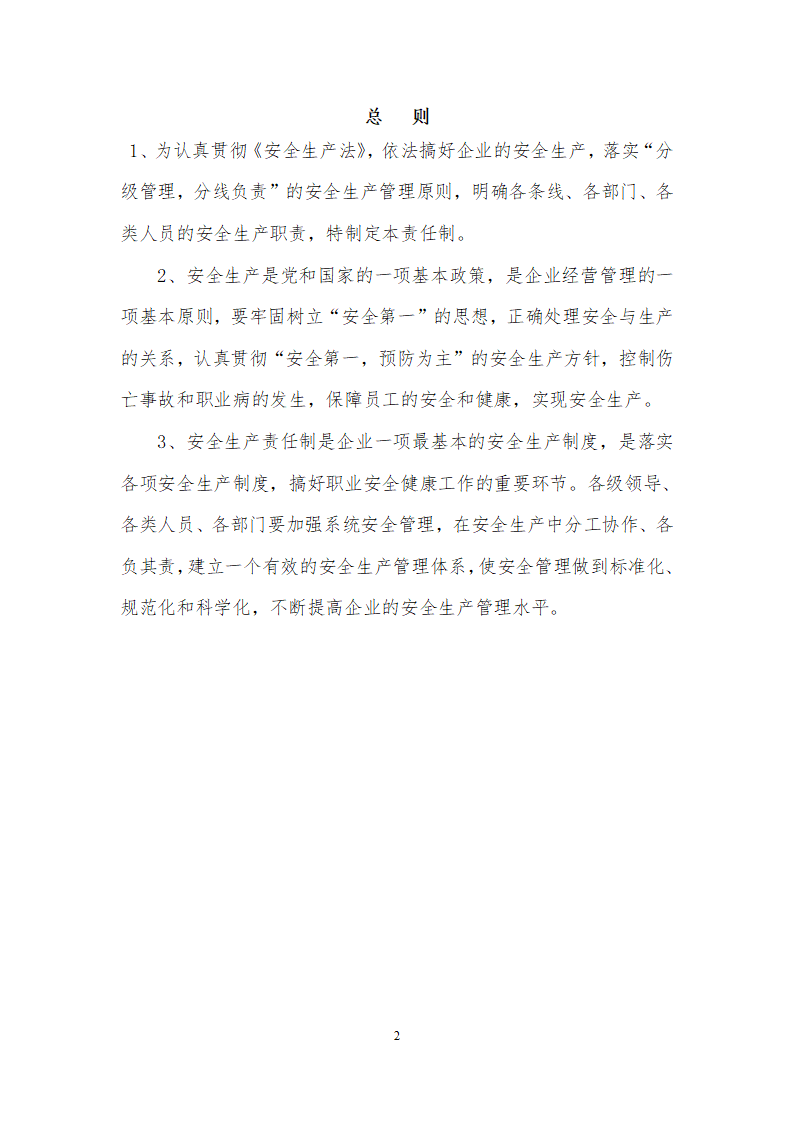 总　则

1、为认真贯彻《安全生产法》，依法搞好企业的安全生产，落实“分级管理，分线负责”的安全生产管理原则，明确各条线、各部门、各类人员的安全生产职责，特制定本责任制。

2、安全生产是党和国家的一项基本政策，是企业经营管理的一项基本原则，要牢固树立“安全第一”的思想，正确处理安全与生产的关系，认真贯彻“安全第一，预防为主”的安全生产方针，控制伤亡事故和职业病的发生，保障员工的安全和健康，实现安全生产。

3、安全生产责任制是企业一项最基本的安全生产制度，是落实各项安全生产制度，搞好职业安全健康工作的重要环节。各级领导、各类人员、各部门要加强系统安全管理，在安全生产中分工协作、各负其责，建立一个有效的安全生产管理体系，使安全管理做到标准化、规范化和科学化，不断提高企业的安全生产管理水平。

2